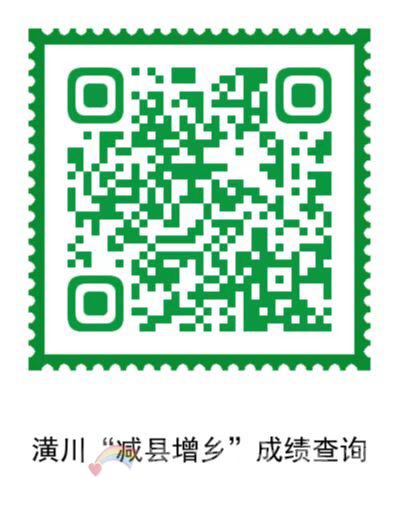 潢川“减县增乡”成绩查询